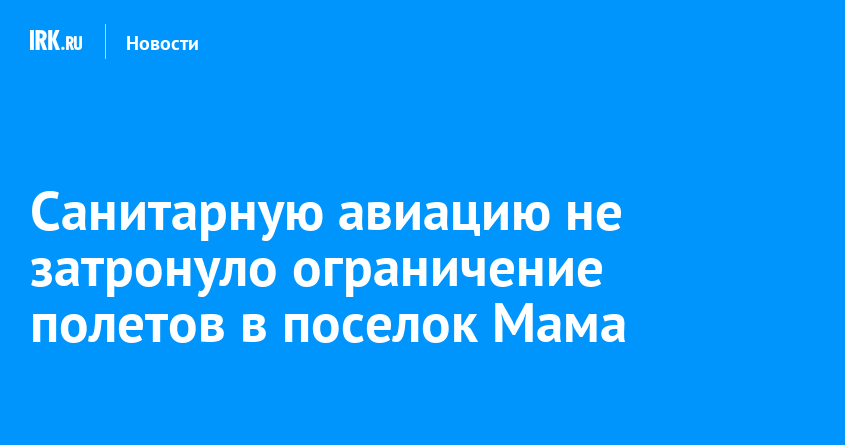 IRK.RU Новости

Санитарную авиацию не затронуло ограничение полетов в поселок Мама